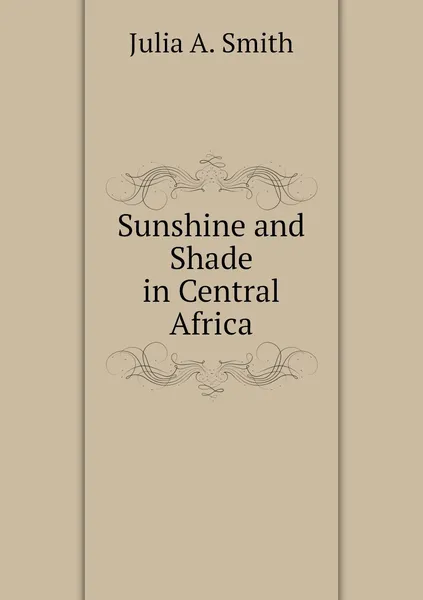 Julia A. Smith

Sunshine and Shade in Central Africa